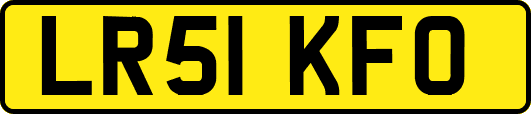 LR51 KFO